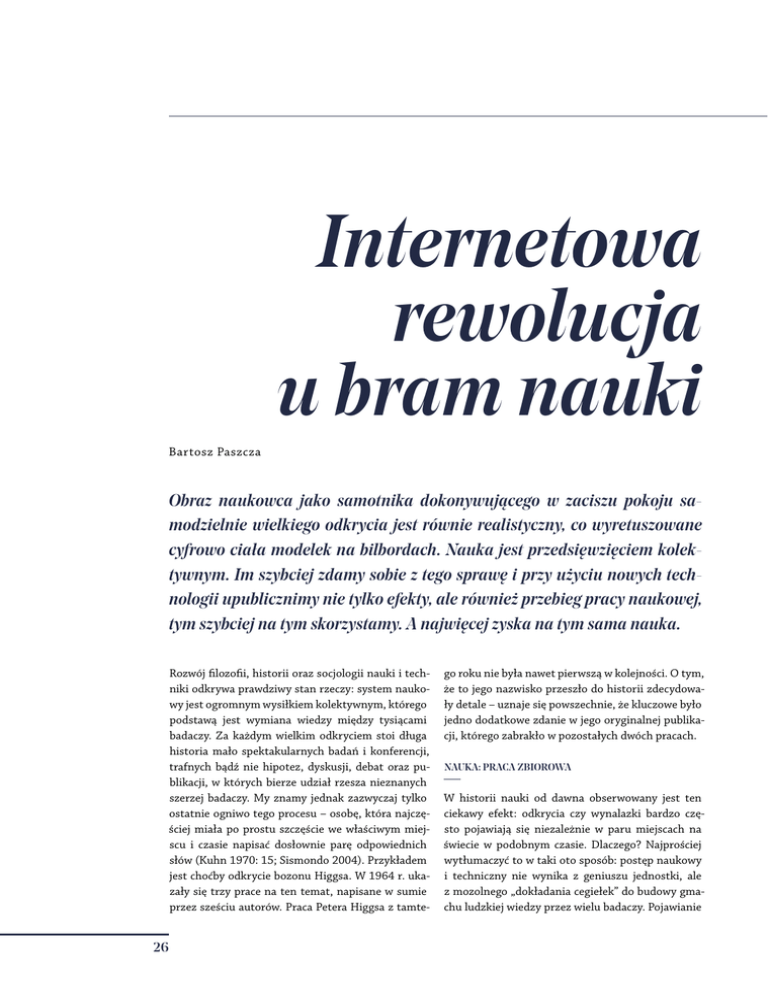 Internetowa rewolucja u bram nauki

Bartosz Paszcza

Obraz naukowca jako samotnika dokonywującego w zaciszu pokoju samodzielnie wielkiego odkrycia jest równie realistyczny, co wyretuszowane cyfrowo ciała modelek na bilbordach. Nauka jest przedsięwzięciem kolektywnym. Im szybciej zdamy sobie z tego sprawę i przy użyciu nowych technologii upublicznimy nie tylko efekty, ale również przebieg pracy naukowej, tym szybciej na tym skorzystamy. A najwięcej zyska na tym sama nauka.

Rozwój filozofii, historii oraz socjologii nauki i techniki odkrywa prawdziwy stan rzeczy: system naukowy jest ogromnym wysiłkiem kolektywnym, którego podstawą jest wymiana wiedzy między tysiącami badaczy. Za każdym wielkim odkryciem stoi długa historia mało spektakularnych badań i konferencji, trafnych bądź nie hipotez, dyskusji, debat oraz publikacji, w których bierze udział rzesza nieznanych szerzej badaczy. My znamy jednak zazwyczaj tylko ostatnie ogniwo tego procesu – osobę, która najczęściej miała po prostu szczęście we właściwym miejscu i czasie napisać dosłownie parę odpowiednich słów (Kuhn 1970: 15; Sismondo 2004). Przykładem jest choćby odkrycie bozonu Higgsa. W 1964 r. ukazały się trzy prace na ten temat, napisane w sumie przez sześciu autorów. Praca Petera Higgsa z tamtego roku nie była nawet pierwszą w kolejności. O tym, że to jego nazwisko przeszło do historii zdecydowały detale – uznaje się powszechnie, że kluczowe było jedno dodatkowe zdanie w jego oryginalnej publikacji, którego zabrakło w pozostałych dwóch pracach.

NAUKA: PRACA ZBIOROWA

W historii nauki od dawna obserwowany jest ten ciekawy efekt: odkrycia czy wynalazki bardzo często pojawiają się niezależnie w paru miejscach na świecie w podobnym czasie. Dlaczego? Najprościej wytłumaczyć to w taki oto sposób: postęp naukowy i techniczny nie wynika z geniuszu jednostki, ale z mozolnego „dokładania cegiełek" do budowy gmachu ludzkiej wiedzy przez wielu badaczy. Pojawianie

26